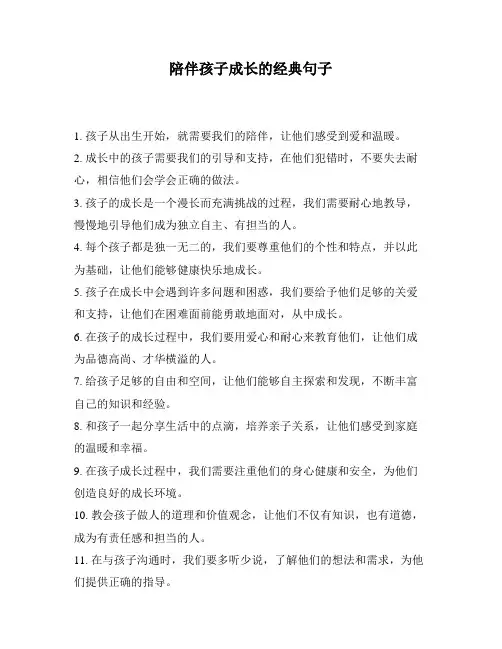 陪伴孩子成长的经典句子

1. 孩子从出生开始，就需要我们的陪伴，让他们感受到爱和温暖。

2. 成长中的孩子需要我们的引导和支持，在他们犯错时，不要失去耐心，相信他们会学会正确的做法。

3. 孩子的成长是一个漫长而充满挑战的过程，我们需要耐心地教导，慢慢地引导他们成为独立自主、有担当的人。

4. 每个孩子都是独一无二的，我们要尊重他们的个性和特点，并以此为基础，让他们能够健康快乐地成长。

5. 孩子在成长中会遇到许多问题和困惑，我们要给予他们足够的关爱和支持，让他们在困难面前能勇敢地面对，从中成长。

6. 在孩子的成长过程中，我们要用爱心和耐心来教育他们，让他们成为品德高尚、才华横溢的人。

7. 给孩子足够的自由和空间，让他们能够自主探索和发现，不断丰富自己的知识和经验。

8. 和孩子一起分享生活中的点滴，培养亲子关系，让他们感受到家庭的温暖和幸福。

9. 在孩子成长过程中，我们需要注重他们的身心健康和安全，为他们创造良好的成长环境。

10. 教会孩子做人的道理和价值观念，让他们不仅有知识，也有道德，成为有责任感和担当的人。

11. 在与孩子沟通时，我们要多听少说，了解他们的想法和需求，为他们提供正确的指导。